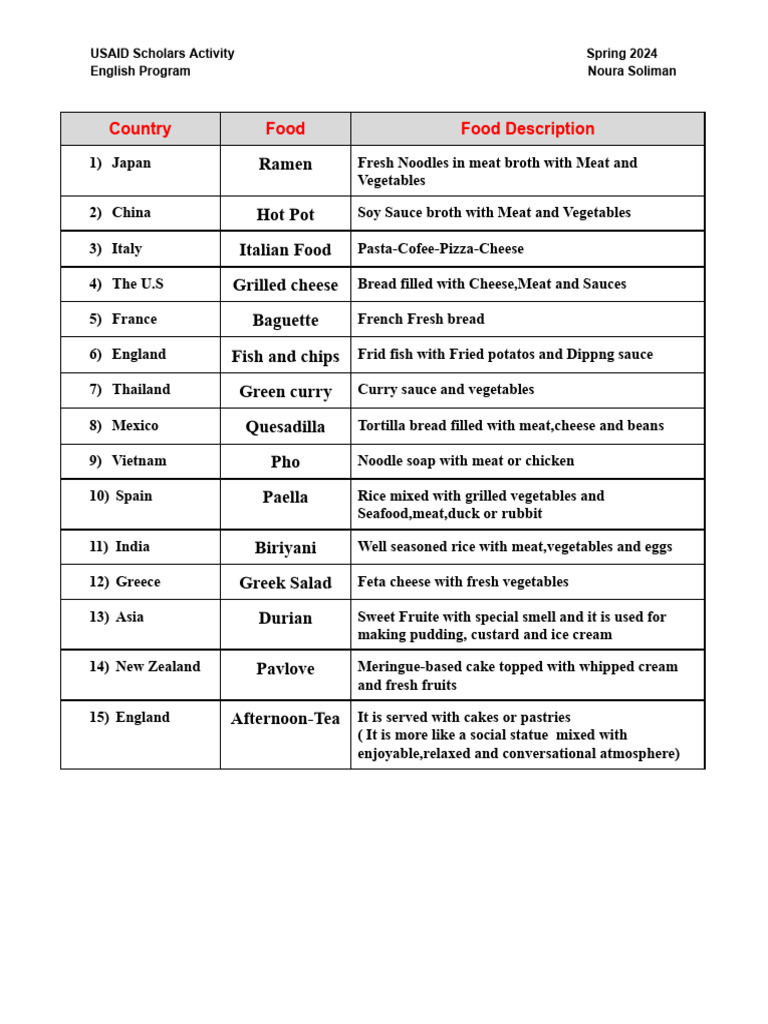 USAID Scholars Activity
English Program

Spring 2024
Noura Soliman

| Country | Food | Food Description |
|---|---|---|
| 1) Japan | Ramen | Fresh Noodles in meat broth with Meat and Vegetables |
| 2) China | Hot Pot | Soy Sauce broth with Meat and Vegetables |
| 3) Italy | Italian Food | Pasta-Cofee-Pizza-Cheese |
| 4) The U.S | Grilled cheese | Bread filled with Cheese,Meat and Sauces |
| 5) France | Baguette | French Fresh bread |
| 6) England | Fish and chips | Frid fish with Fried potatos and Dippng sauce |
| 7) Thailand | Green curry | Curry sauce and vegetables |
| 8) Mexico | Quesadilla | Tortilla bread filled with meat,cheese and beans |
| 9) Vietnam | Pho | Noodle soap with meat or chicken |
| 10) Spain | Paella | Rice mixed with grilled vegetables and Seafood,meat,duck or rubbit |
| 11) India | Biriyani | Well seasoned rice with meat,vegetables and eggs |
| 12) Greece | Greek Salad | Feta cheese with fresh vegetables |
| 13) Asia | Durian | Sweet Fruite with special smell and it is used for making pudding, custard and ice cream |
| 14) New Zealand | Pavlove | Meringue-based cake topped with whipped cream and fresh fruits |
| 15) England | Afternoon-Tea | It is served with cakes or pastries ( It is more like a social statue mixed with enjoyable,relaxed and conversational atmosphere) |